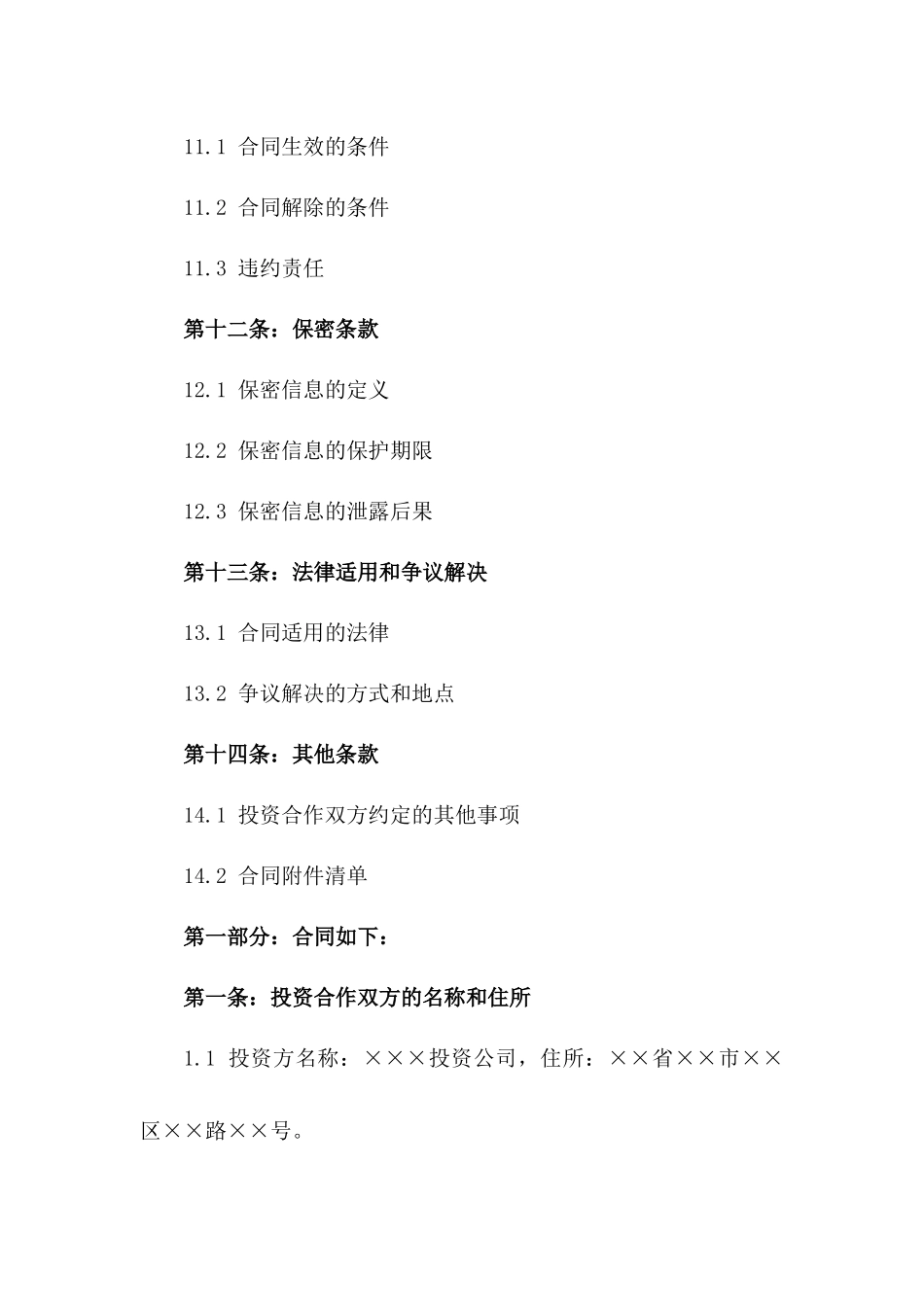 11.1 合同生效的条件

11.2 合同解除的条件

11.3 违约责任

第十二条：保密条款

12.1 保密信息的定义

12.2 保密信息的保护期限

12.3 保密信息的泄露后果

第十三条：法律适用和争议解决

13.1 合同适用的法律

13.2 争议解决的方式和地点

第十四条：其他条款

14.1 投资合作双方约定的其他事项

14.2 合同附件清单

第一部分：合同如下：

第一条：投资合作双方的名称和住所

1.1 投资方名称：×××投资公司，住所：××省××市××区××路××号。